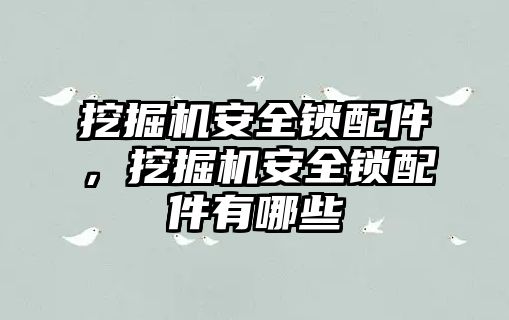 挖掘机安全锁配件，挖掘机安全锁配件有哪些